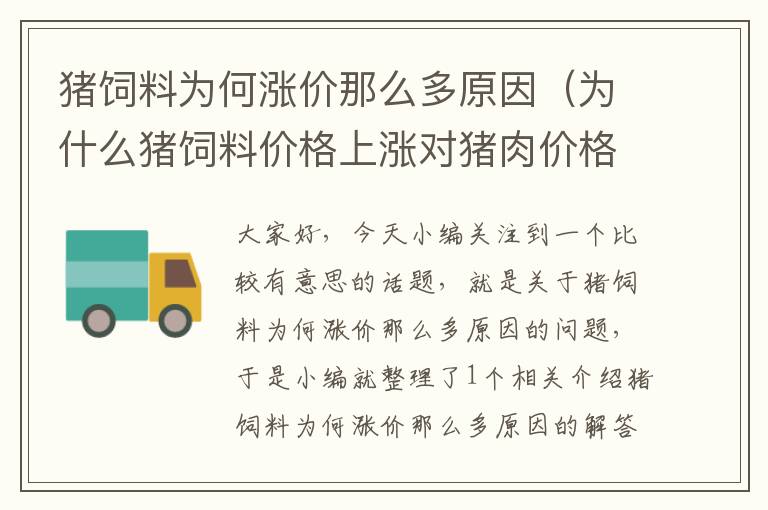 猪饲料为何涨价那么多原因（为什么猪饲料价格上涨对猪肉价格

大家好，今天小编关注到一个比较有意思的话题，就是关于猪饲料为何涨价那么多原因的问题，于是小编就整理了1个相关介绍猪饲料为何涨价那么多原因的解答